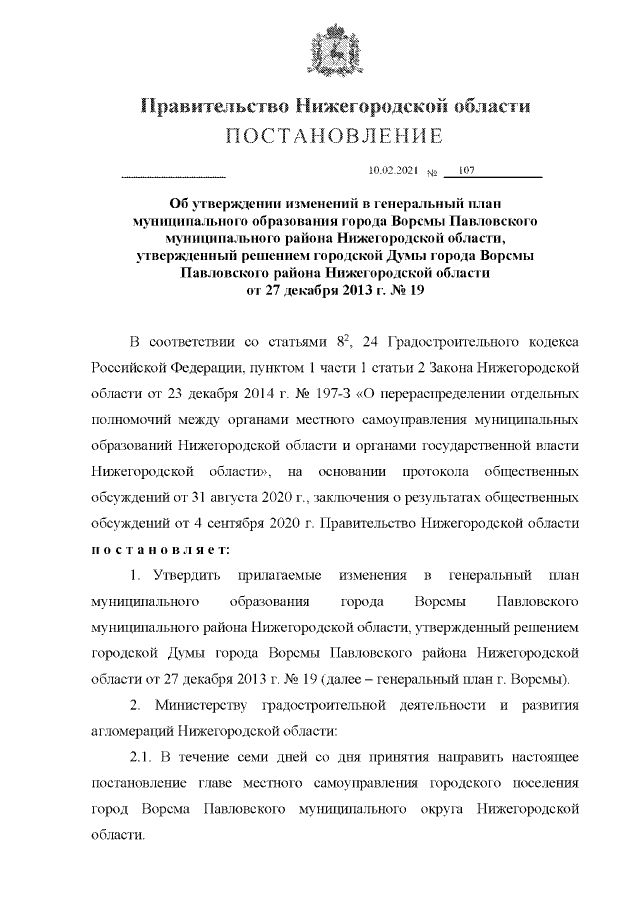 Правительство Нижегородской области
ПОСТАНОВЛЕНИЕ

10.02.2021 № 107

Об утверждении изменений в генеральный план муниципального образования города Ворсмы Павловского муниципального района Нижегородской области, утвержденный решением городской Думы города Ворсмы Павловского района Нижегородской области от 27 декабря 2013 г. № 19

В соответствии со статьями $8^2$, 24 Градостроительного кодекса Российской Федерации, пунктом 1 части 1 статьи 2 Закона Нижегородской области от 23 декабря 2014 г. № 197-З «О перераспределении отдельных полномочий между органами местного самоуправления муниципальных образований Нижегородской области и органами государственной власти Нижегородской области», на основании протокола общественных обсуждений от 31 августа 2020 г., заключения о результатах общественных обсуждений от 4 сентября 2020 г. Правительство Нижегородской области постановляет:

1. Утвердить прилагаемые изменения в генеральный план муниципального образования города Ворсмы Павловского муниципального района Нижегородской области, утвержденный решением городской Думы города Ворсмы Павловского района Нижегородской области от 27 декабря 2013 г. № 19 (далее – генеральный план г. Ворсмы).

2. Министерству градостроительной деятельности и развития агломераций Нижегородской области:

2.1. В течение семи дней со дня принятия направить настоящее постановление главе местного самоуправления городского поселения город Ворсма Павловского муниципального округа Нижегородской области.